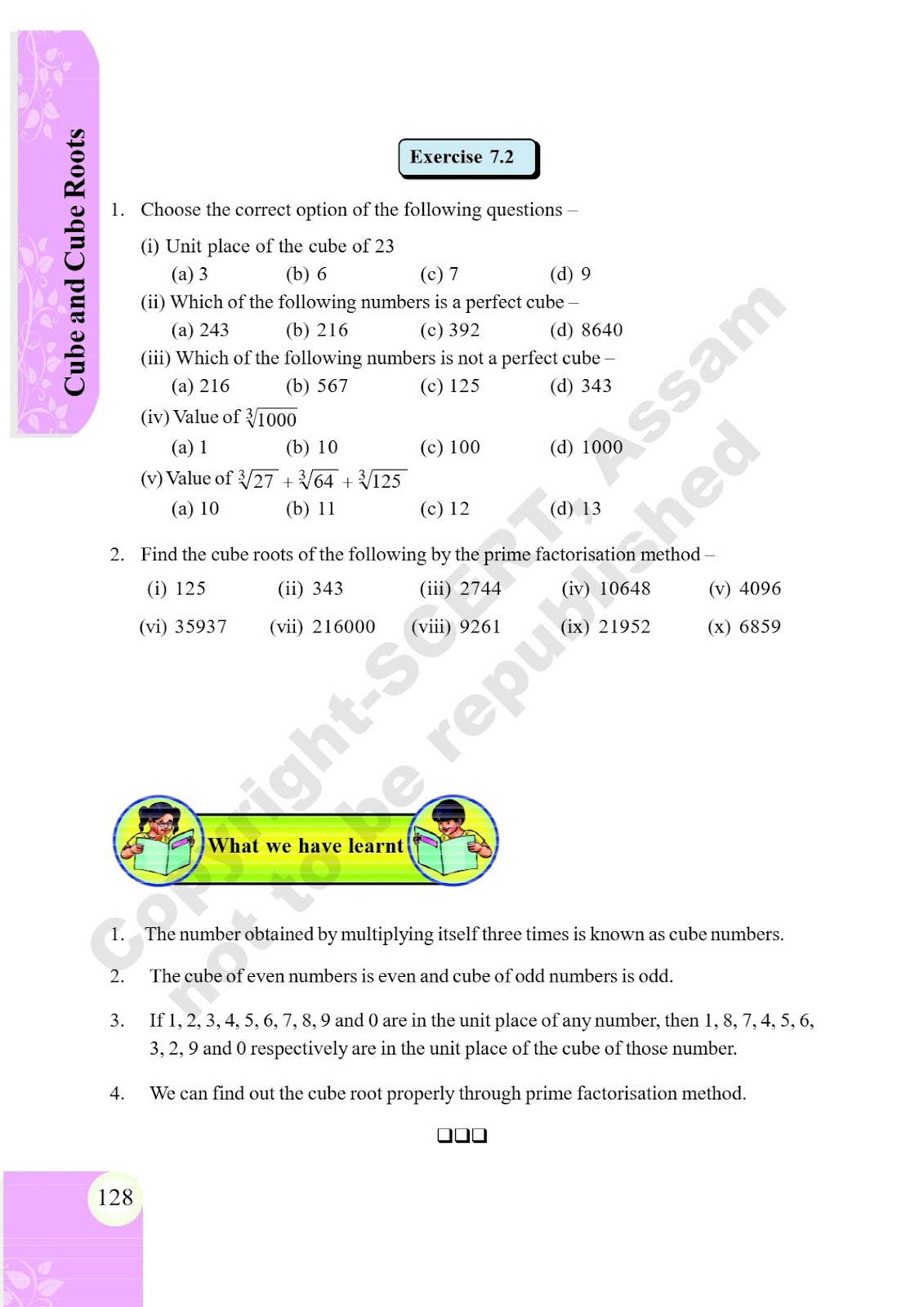 Cube and Cube Roots

Exercise 7.2

1. Choose the correct option of the following questions –

(i) Unit place of the cube of 23

(a) 3 (b) 6 (c) 7 (d) 9

(ii) Which of the following numbers is a perfect cube –

(a) 243 (b) 216 (c) 392 (d) 8640

(iii) Which of the following numbers is not a perfect cube –

(a) 216 (b) 567 (c) 125 (d) 343

(iv) Value of $\sqrt[3]{1000}$

(a) 1 (b) 10 (c) 100 (d) 1000

(v) Value of $\sqrt[3]{27} + \sqrt[3]{64} + \sqrt[3]{125}$

(a) 10 (b) 11 (c) 12 (d) 13

2. Find the cube roots of the following by the prime factorisation method –

(i) 125 (ii) 343 (iii) 2744 (iv) 10648 (v) 4096

(vi) 35937 (vii) 216000 (viii) 9261 (ix) 21952 (x) 6859

Copyright-SCERT, Assam not to be republished

What we have learnt

1. The number obtained by multiplying itself three times is known as cube numbers.

2. The cube of even numbers is even and cube of odd numbers is odd.

3. If 1, 2, 3, 4, 5, 6, 7, 8, 9 and 0 are in the unit place of any number, then 1, 8, 7, 4, 5, 6, 3, 2, 9 and 0 respectively are in the unit place of the cube of those number.

4. We can find out the cube root properly through prime factorisation method.

❑❑❑

128